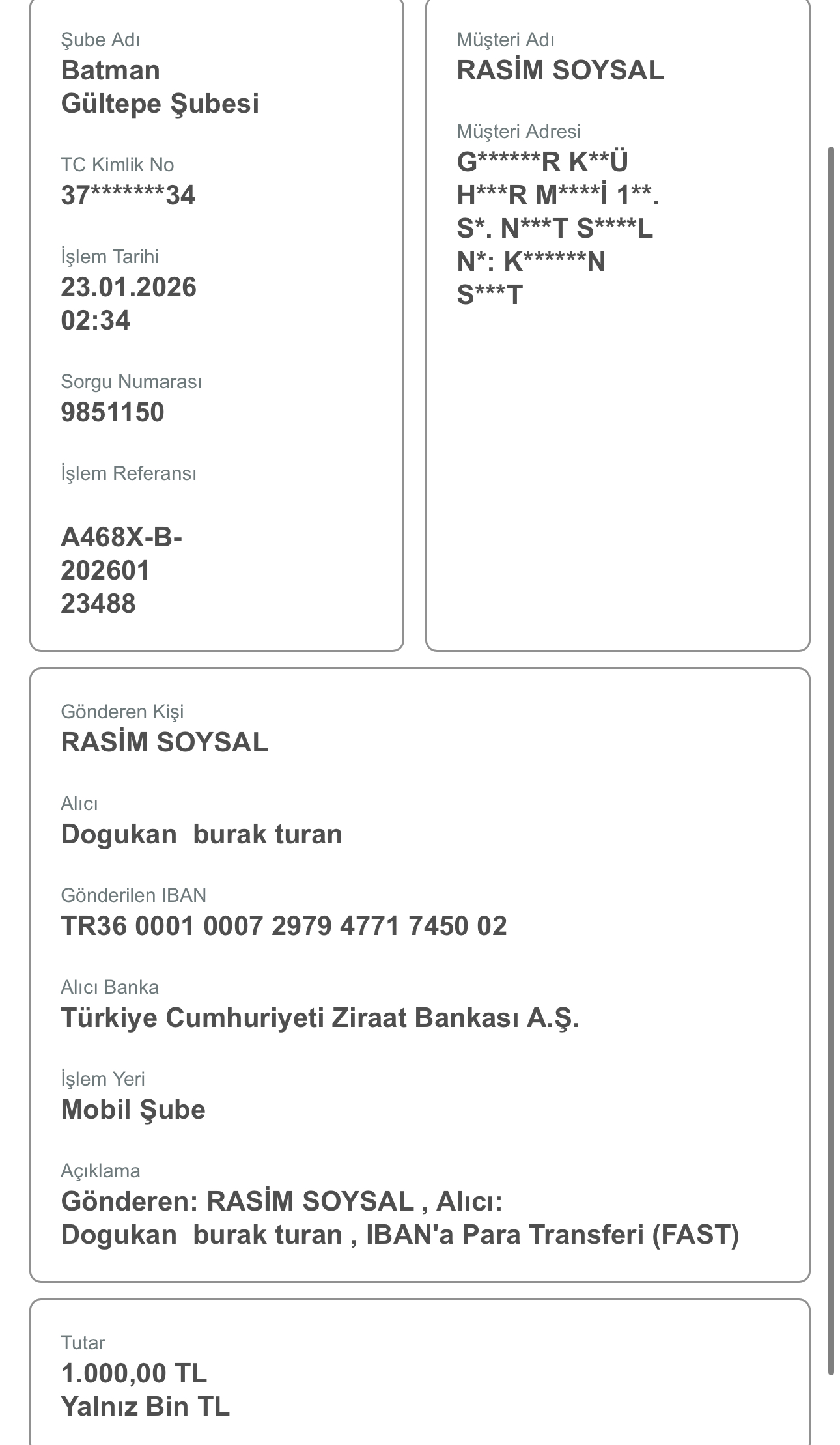 Şube Adı
Batman Gültepe Şubesi

TC Kimlik No
37*******34

İşlem Tarihi
23.01.2026 02:34

Sorgu Numarası
9851150

İşlem Referansı

A468X-B-20260123488

Müşteri Adı
RASİM SOYSAL

Müşteri Adresi
G******R K**Ü H***R M****İ 1**. S*. N***T S****L N*: K******N S***T

Gönderen Kişi
RASİM SOYSAL

Alıcı
Dogukan  burak turan

Gönderilen IBAN
TR36 0001 0007 2979 4771 7450 02

Alıcı Banka
Türkiye Cumhuriyeti Ziraat Bankası A.Ş.

İşlem Yeri
Mobil Şube

Açıklama
Gönderen: RASİM SOYSAL , Alıcı: Dogukan  burak turan , IBAN'a Para Transferi (FAST)

Tutar
1.000,00 TL
Yalnız Bin TL